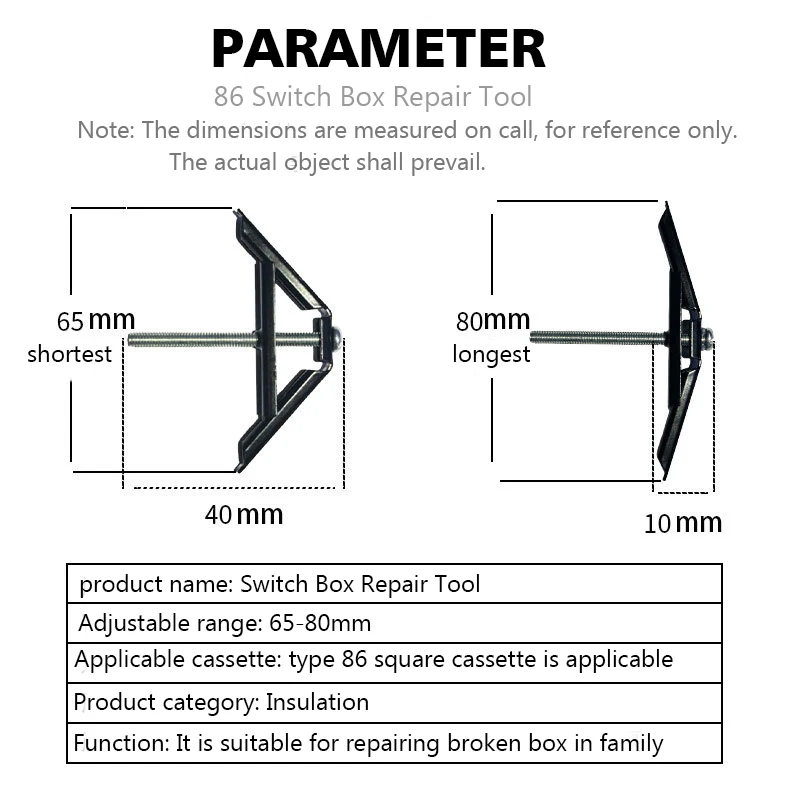 PARAMETER

86 Switch Box Repair Tool

Note: The dimensions are measured on call, for reference only. The actual object shall prevail.

65mm
shortest

40mm

80mm
longest

10mm

| product name: Switch Box Repair Tool |
|---|
| Adjustable range: 65-80mm |
| Applicable cassette: type 86 square cassette is applicable |
| Product category: Insulation |
| Function: It is suitable for repairing broken box in family |